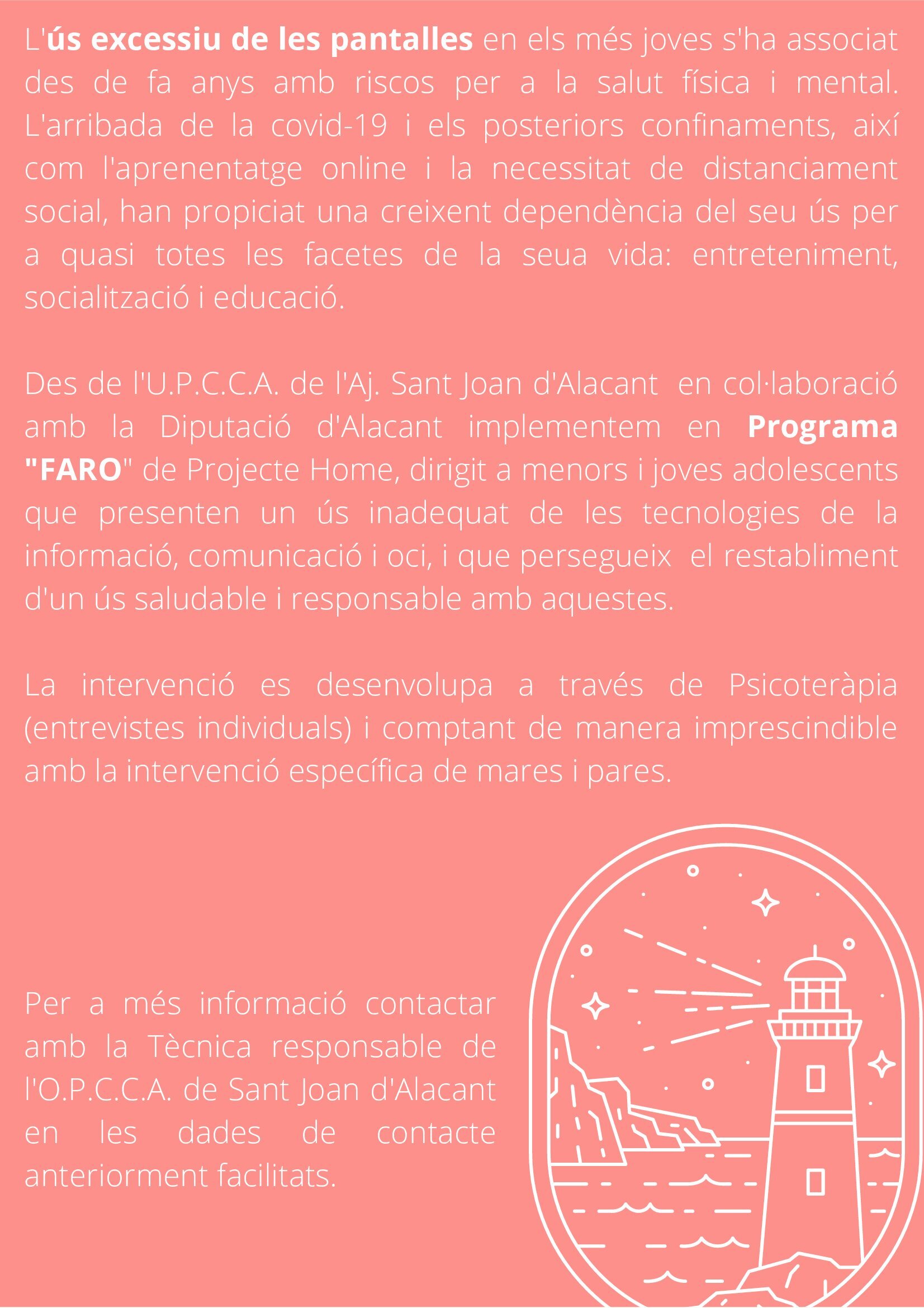 L'ús excessiu de les pantalles en els més joves s'ha associat des de fa anys amb riscos per a la salut física i mental. L'arribada de la covid-19 i els posteriors confinaments, així com l'aprenentatge online i la necessitat de distanciament social, han propiciat una creixent dependència del seu ús per a quasi totes les facetes de la seua vida: entreteniment, socialització i educació.

Des de l'U.P.C.C.A. de l'Aj. Sant Joan d'Alacant en col·laboració amb la Diputació d'Alacant implementem en Programa "FARO" de Projecte Home, dirigit a menors i joves adolescents que presenten un ús inadequat de les tecnologies de la informació, comunicació i oci, i que persegueix el restabliment d'un ús saludable i responsable amb aquestes.

La intervenció es desenvolupa a través de Psicoteràpia (entrevistes individuals) i comptant de manera imprescindible amb la intervenció específica de mares i pares.

Per a més informació contactar amb la Tècnica responsable de l'O.P.C.C.A. de Sant Joan d'Alacant en les dades de contacte anteriorment facilitats.